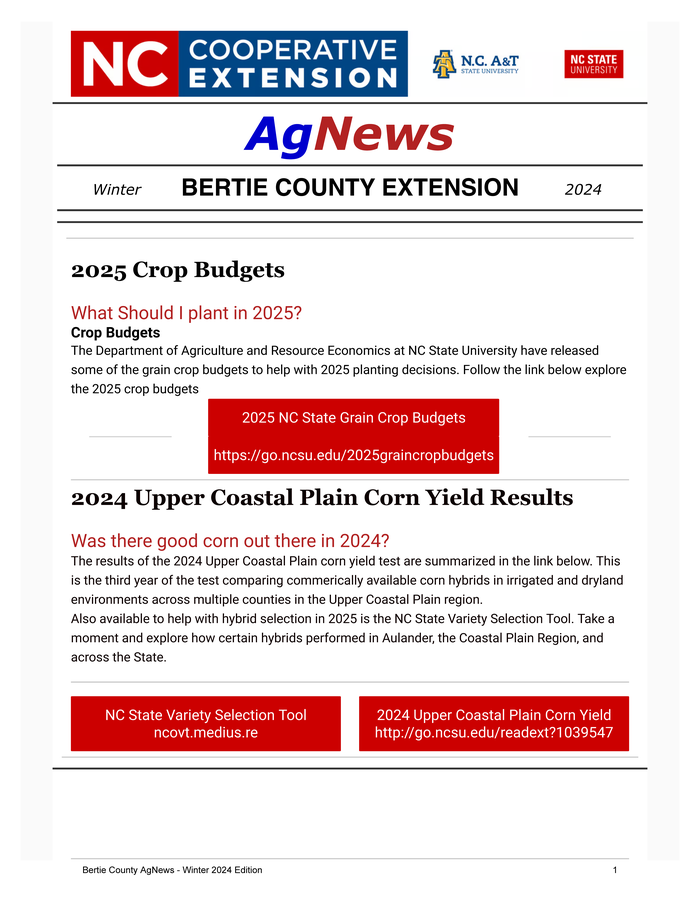 NC COOPERATIVE EXTENSION

N.C. A&T STATE UNIVERSITY

NC STATE UNIVERSITY

AgNews

Winter BERTIE COUNTY EXTENSION 2024

2025 Crop Budgets

What Should I plant in 2025?

Crop Budgets

The Department of Agriculture and Resource Economics at NC State University have released some of the grain crop budgets to help with 2025 planting decisions. Follow the link below explore the 2025 crop budgets

2025 NC State Grain Crop Budgets

https://go.ncsu.edu/2025graincropbudgets

2024 Upper Coastal Plain Corn Yield Results

Was there good corn out there in 2024?

The results of the 2024 Upper Coastal Plain corn yield test are summarized in the link below. This is the third year of the test comparing commerically available corn hybrids in irrigated and dryland environments across multiple counties in the Upper Coastal Plain region.

Also available to help with hybrid selection in 2025 is the NC State Variety Selection Tool. Take a moment and explore how certain hybrids performed in Aulander, the Coastal Plain Region, and across the State.

NC State Variety Selection Tool
ncovt.medius.re

2024 Upper Coastal Plain Corn Yield
http://go.ncsu.edu/readext?1039547

Bertie County AgNews - Winter 2024 Edition 1